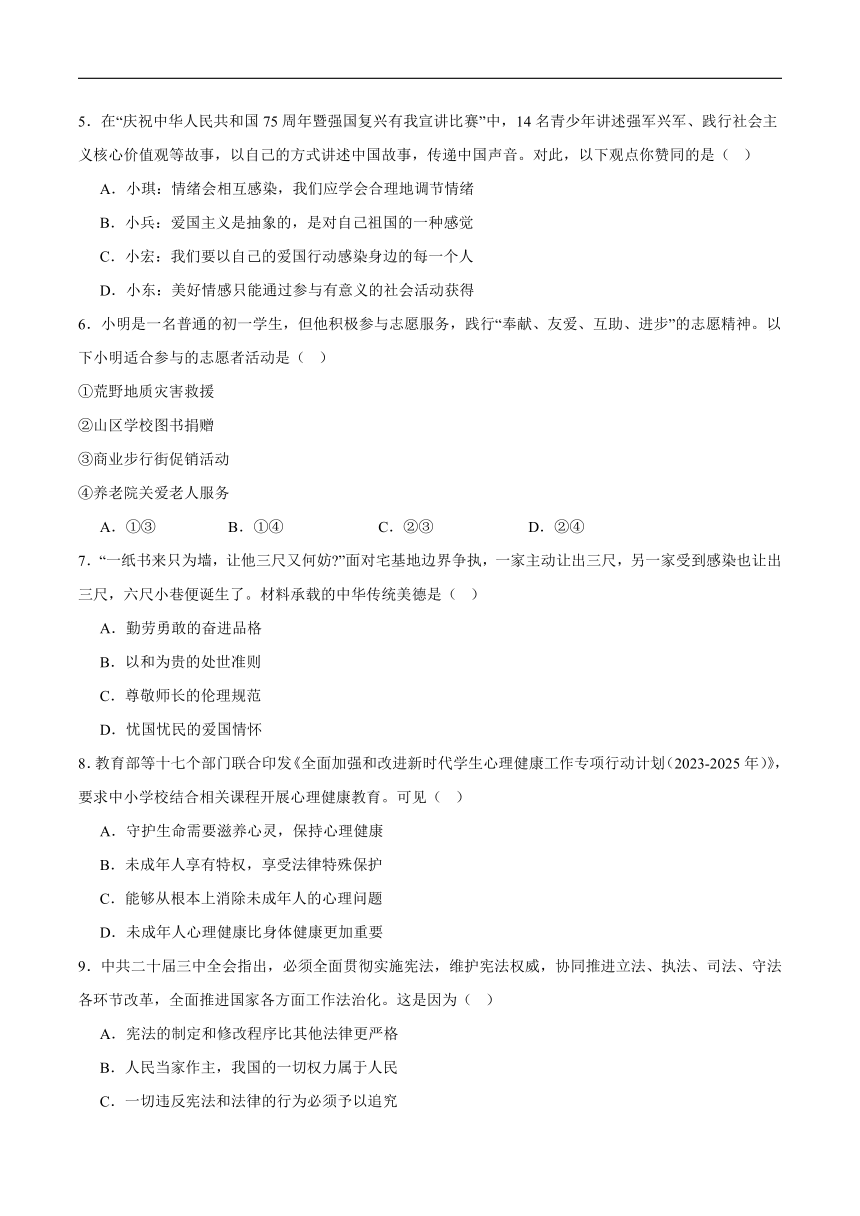 5．在“庆祝中华人民共和国 75 周年暨强国复兴有我宣讲比赛”中，14 名青少年讲述强军兴军、践行社会主义核心价值观等故事，以自己的方式讲述中国故事，传递中国声音。对此，以下观点你赞同的是（ ）

A．小琪：情绪会相互感染，我们应学会合理地调节情绪

B．小兵：爱国主义是抽象的，是对自己祖国的一种感觉

C．小宏：我们要以自己的爱国行动感染身边的每一个人

D．小东：美好情感只能通过参与有意义的社会活动获得

6．小明是一名普通的初一学生，但他积极参与志愿服务，践行“奉献、友爱、互助、进步”的志愿精神。以下小明适合参与的志愿者活动是（ ）

①荒野地质灾害救援

②山区学校图书捐赠

③商业步行街促销活动

④养老院关爱老人服务

A．①③　　B．①④　　C．②③　　D．②④

7．“一纸书来只为墙，让他三尺又何妨?”面对宅基地边界争执，一家主动让出三尺，另一家受到感染也让出三尺，六尺小巷便诞生了。材料承载的中华传统美德是（ ）

A．勤劳勇敢的奋进品格

B．以和为贵的处世准则

C．尊敬师长的伦理规范

D．忧国忧民的爱国情怀

8．教育部等十七个部门联合印发《全面加强和改进新时代学生心理健康工作专项行动计划（2023-2025 年）》，要求中小学校结合相关课程开展心理健康教育。可见（ ）

A．守护生命需要滋养心灵，保持心理健康

B．未成年人享有特权，享受法律特殊保护

C．能够从根本上消除未成年人的心理问题

D．未成年人心理健康比身体健康更加重要

9．中共二十届三中全会指出，必须全面贯彻实施宪法，维护宪法权威，协同推进立法、执法、司法、守法各环节改革，全面推进国家各方面工作法治化。这是因为（ ）

A．宪法的制定和修改程序比其他法律更严格

B．人民当家作主，我国的一切权力属于人民

C．一切违反宪法和法律的行为必须予以追究